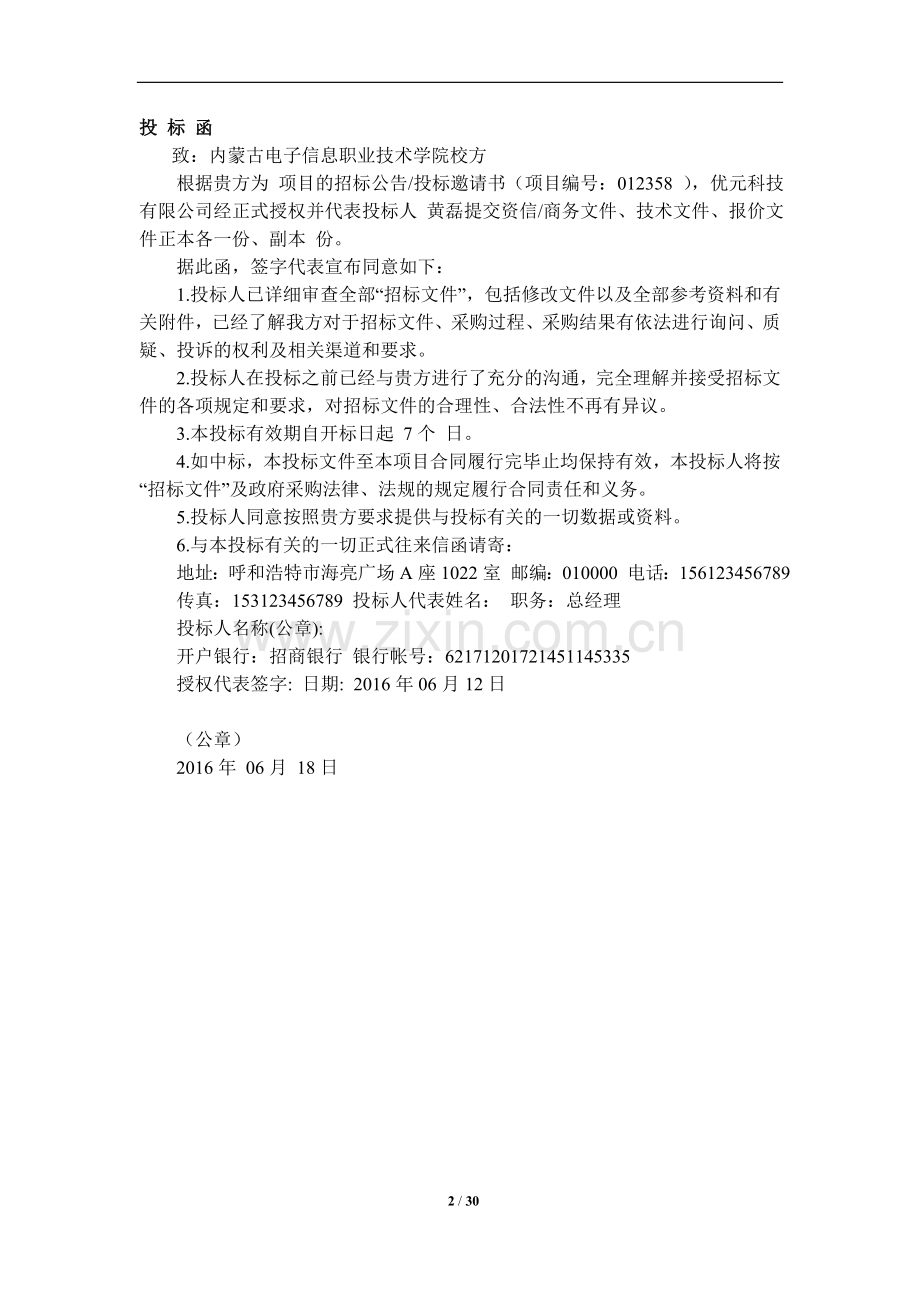 投 标 函

致：内蒙古电子信息职业技术学院校方

根据贵方为 项目的招标公告/投标邀请书（项目编号：012358 ），优元科技有限公司经正式授权并代表投标人 黄磊提交资信/商务文件、技术文件、报价文件正本各一份、副本 份。

据此函，签字代表宣布同意如下：

1.投标人已详细审查全部“招标文件”，包括修改文件以及全部参考资料和有关附件，已经了解我方对于招标文件、采购过程、采购结果有依法进行询问、质疑、投诉的权利及相关渠道和要求。

2.投标人在投标之前已经与贵方进行了充分的沟通，完全理解并接受招标文件的各项规定和要求，对招标文件的合理性、合法性不再有异议。

3.本投标有效期自开标日起 7 个 日。

4.如中标，本投标文件至本项目合同履行完毕止均保持有效，本投标人将按“招标文件”及政府采购法律、法规的规定履行合同责任和义务。

5.投标人同意按照贵方要求提供与投标有关的一切数据或资料。

6.与本投标有关的一切正式往来信函请寄：

地址：呼和浩特市海亮广场 A 座 1022 室 邮编：010000 电话：156123456789

传真：153123456789 投标人代表姓名： 职务：总经理

投标人名称(公章):

开户银行：招商银行 银行帐号：62171201721451145335

授权代表签字: 日期: 2016 年 06 月 12 日

（公章）

2016 年 06 月 18 日

www.zixin.com.cn

2 / 30